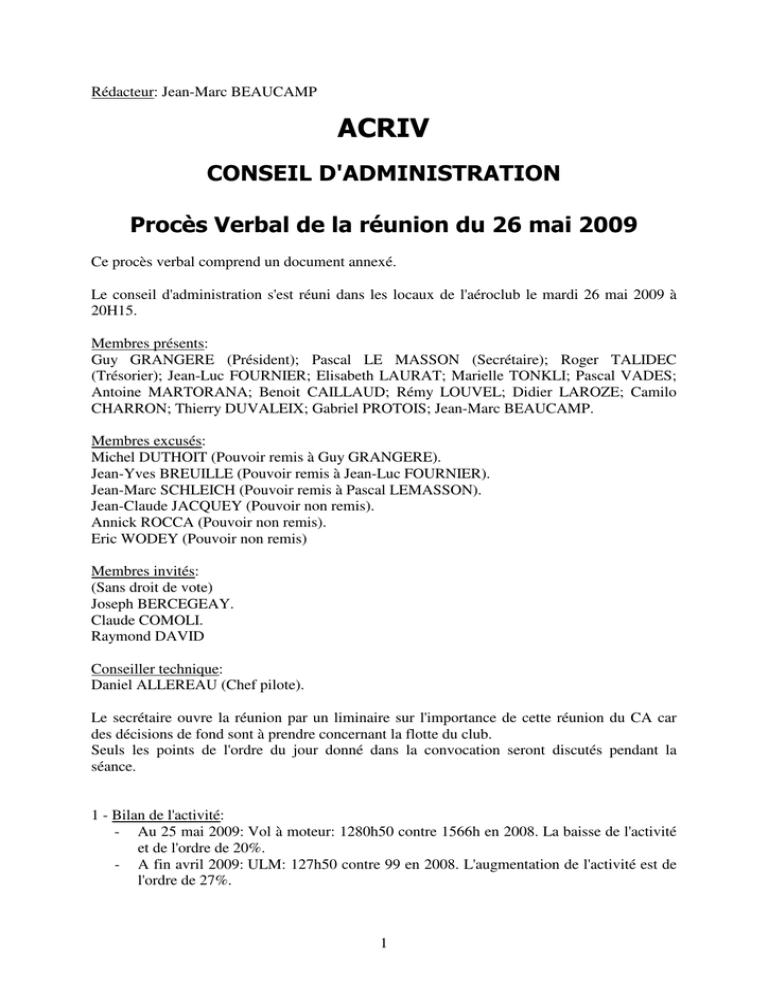 Rédacteur: Jean-Marc BEAUCAMP

ACRIV

CONSEIL D'ADMINISTRATION

Procès Verbal de la réunion du 26 mai 2009

Ce procès verbal comprend un document annexé.

Le conseil d'administration s'est réuni dans les locaux de l'aéroclub le mardi 26 mai 2009 à 20H15.

Membres présents:
Guy GRANGERE (Président); Pascal LE MASSON (Secrétaire); Roger TALIDEC (Trésorier); Jean-Luc FOURNIER; Elisabeth LAURAT; Marielle TONKLI; Pascal VADES; Antoine MARTORANA; Benoit CAILLAUD; Rémy LOUVEL; Didier LAROZE; Camilo CHARRON; Thierry DUVALEIX; Gabriel PROTOIS; Jean-Marc BEAUCAMP.

Membres excusés:
Michel DUTHOIT (Pouvoir remis à Guy GRANGERE).
Jean-Yves BREUILLE (Pouvoir remis à Jean-Luc FOURNIER).
Jean-Marc SCHLEICH (Pouvoir remis à Pascal LEMASSON).
Jean-Claude JACQUEY (Pouvoir non remis).
Annick ROCCA (Pouvoir non remis).
Eric WODEY (Pouvoir non remis)

Membres invités:
(Sans droit de vote)
Joseph BERCEGEAY.
Claude COMOLI.
Raymond DAVID

Conseiller technique:
Daniel ALLEREAU (Chef pilote).

Le secrétaire ouvre la réunion par un liminaire sur l'importance de cette réunion du CA car des décisions de fond sont à prendre concernant la flotte du club.
Seuls les points de l'ordre du jour donné dans la convocation seront discutés pendant la séance.

1 - Bilan de l'activité:
- Au 25 mai 2009: Vol à moteur: 1280h50 contre 1566h en 2008. La baisse de l'activité et de l'ordre de 20%.
- A fin avril 2009: ULM: 127h50 contre 99 en 2008. L'augmentation de l'activité est de l'ordre de 27%.

1